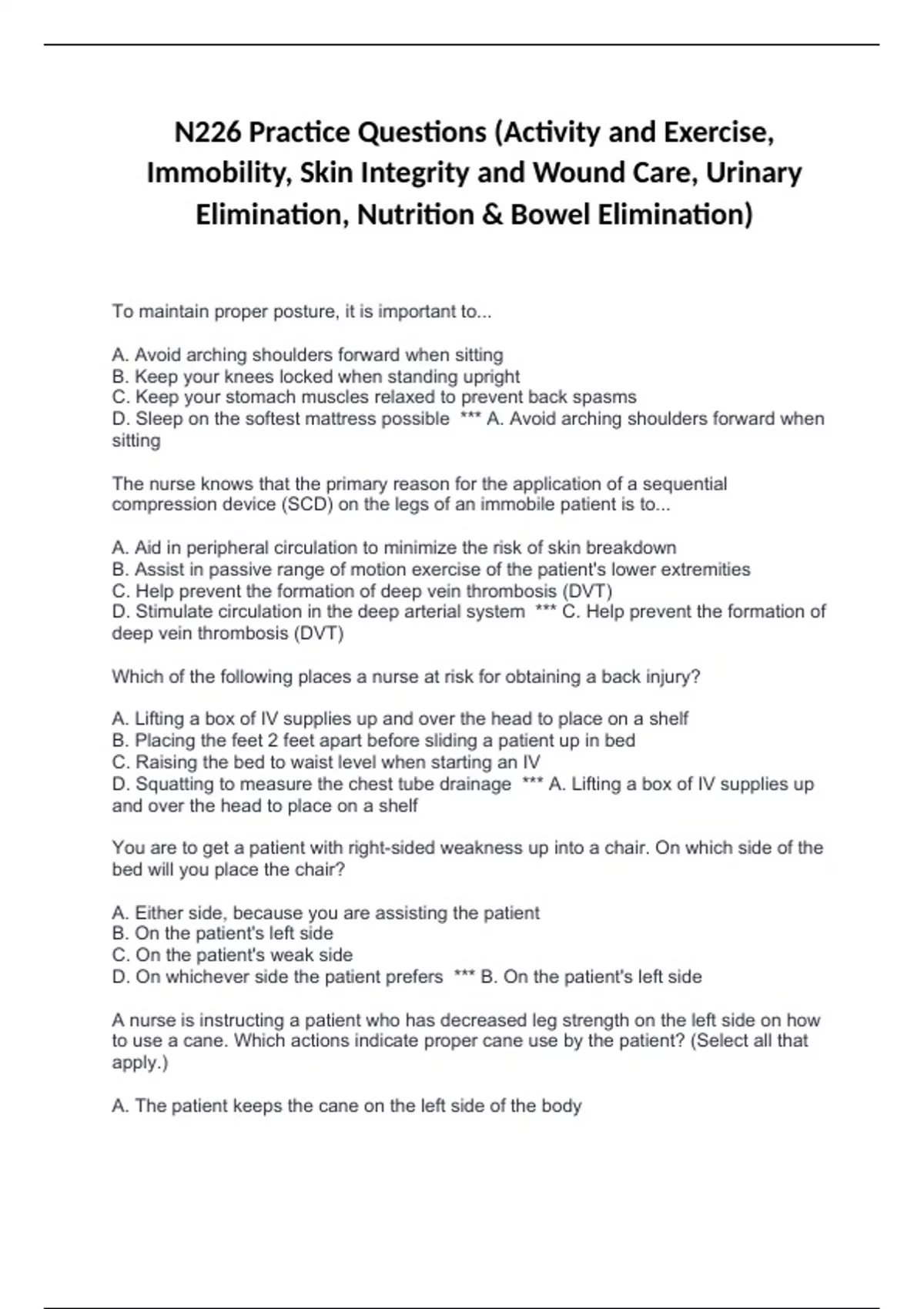 N226 Practice Questions (Activity and Exercise, Immobility, Skin Integrity and Wound Care, Urinary Elimination, Nutrition & Bowel Elimination)

To maintain proper posture, it is important to...

A. Avoid arching shoulders forward when sitting
B. Keep your knees locked when standing upright
C. Keep your stomach muscles relaxed to prevent back spasms
D. Sleep on the softest mattress possible *** A. Avoid arching shoulders forward when sitting

The nurse knows that the primary reason for the application of a sequential compression device (SCD) on the legs of an immobile patient is to...

A. Aid in peripheral circulation to minimize the risk of skin breakdown
B. Assist in passive range of motion exercise of the patient's lower extremities
C. Help prevent the formation of deep vein thrombosis (DVT)
D. Stimulate circulation in the deep arterial system *** C. Help prevent the formation of deep vein thrombosis (DVT)

Which of the following places a nurse at risk for obtaining a back injury?

A. Lifting a box of IV supplies up and over the head to place on a shelf
B. Placing the feet 2 feet apart before sliding a patient up in bed
C. Raising the bed to waist level when starting an IV
D. Squatting to measure the chest tube drainage *** A. Lifting a box of IV supplies up and over the head to place on a shelf

You are to get a patient with right-sided weakness up into a chair. On which side of the bed will you place the chair?

A. Either side, because you are assisting the patient
B. On the patient's left side
C. On the patient's weak side
D. On whichever side the patient prefers *** B. On the patient's left side

A nurse is instructing a patient who has decreased leg strength on the left side on how to use a cane. Which actions indicate proper cane use by the patient? (Select all that apply.)

A. The patient keeps the cane on the left side of the body